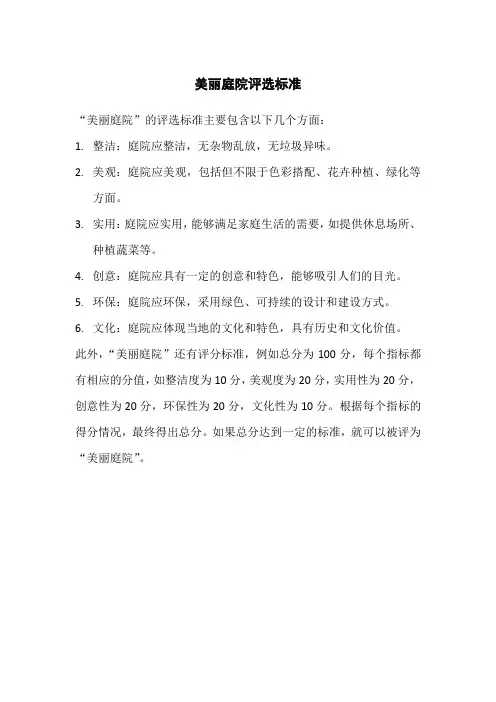 美丽庭院评选标准

“美丽庭院”的评选标准主要包含以下几个方面：

1. 整洁：庭院应整洁，无杂物乱放，无垃圾异味。

2. 美观：庭院应美观，包括但不限于色彩搭配、花卉种植、绿化等方面。

3. 实用：庭院应实用，能够满足家庭生活的需要，如提供休息场所、种植蔬菜等。

4. 创意：庭院应具有一定的创意和特色，能够吸引人们的目光。

5. 环保：庭院应环保，采用绿色、可持续的设计和建设方式。

6. 文化：庭院应体现当地的文化和特色，具有历史和文化价值。

此外，“美丽庭院”还有评分标准，例如总分为 100 分，每个指标都有相应的分值，如整洁度为 10 分，美观度为 20 分，实用性为 20 分，创意性为 20 分，环保性为 20 分，文化性为 10 分。根据每个指标的得分情况，最终得出总分。如果总分达到一定的标准，就可以被评为“美丽庭院”。